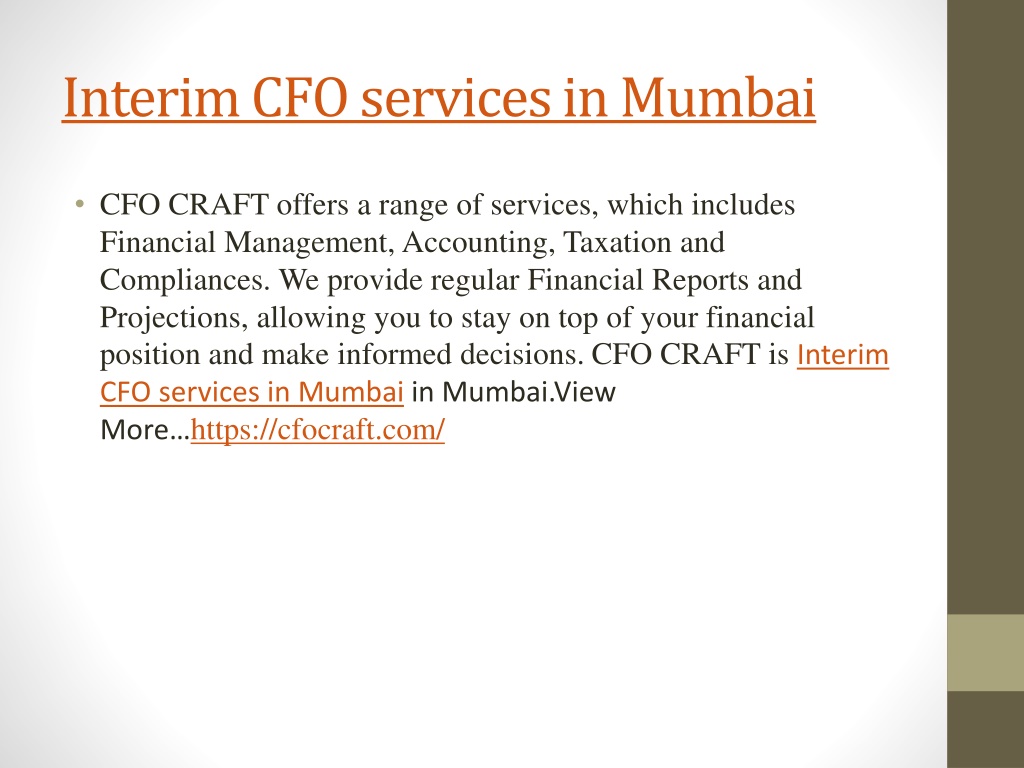 Interim CFO services in Mumbai

• CFO CRAFT offers a range of services, which includes Financial Management, Accounting, Taxation and Compliances. We provide regular Financial Reports and Projections, allowing you to stay on top of your financial position and make informed decisions. CFO CRAFT is Interim CFO services in Mumbai in Mumbai.View More…https://cfocraft.com/